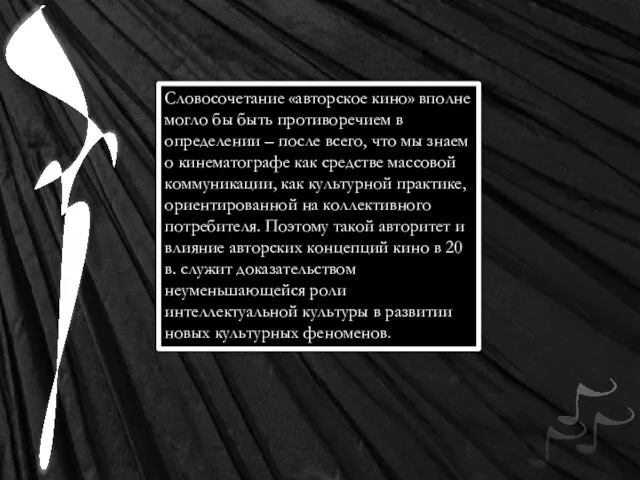 Словосочетание «авторское кино» вполне могло бы быть противоречием в определении – после всего, что мы знаем о кинематографе как средстве массовой коммуникации, как культурной практике, ориентированной на коллективного потребителя. Поэтому такой авторитет и влияние авторских концепций кино в 20 в. служит доказательством неуменьшающейся роли интеллектуальной культуры в развитии новых культурных феноменов.